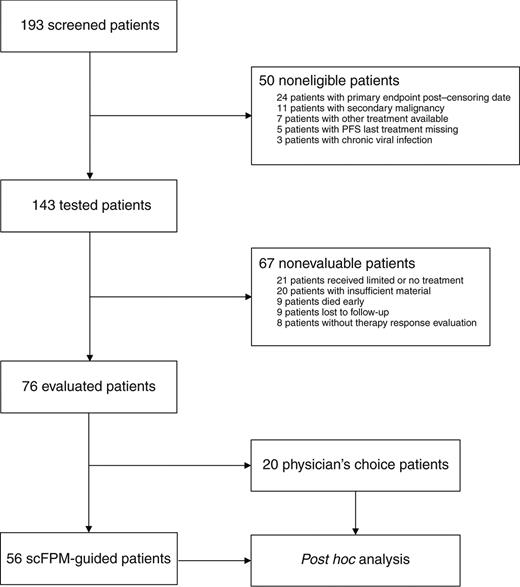 193 screened patients

50 noneligible patients
24 patients with primary endpoint post–censoring date
11 patients with secondary malignancy
7 patients with other treatment available
5 patients with PFS last treatment missing
3 patients with chronic viral infection

143 tested patients

67 nonevaluable patients
21 patients received limited or no treatment
20 patients with insufficient material
9 patients died early
9 patients lost to follow-up
8 patients without therapy response evaluation

76 evaluated patients

20 physician's choice patients

56 scFPM-guided patients

Post hoc analysis